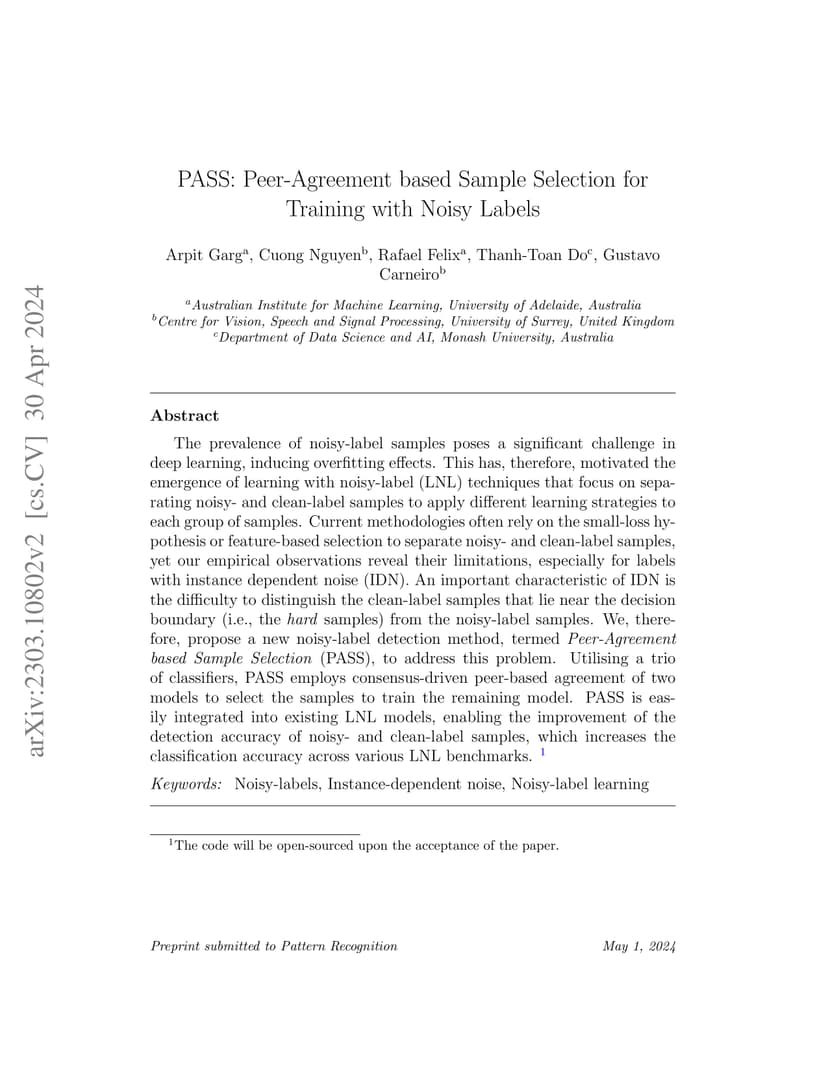 arXiv:2303.10802v2 [cs.CV] 30 Apr 2024

PASS: Peer-Agreement based Sample Selection for Training with Noisy Labels

Arpit Garg$^a$, Cuong Nguyen$^b$, Rafael Felix$^a$, Thanh-Toan Do$^c$, Gustavo Carneiro$^b$

$^a$Australian Institute for Machine Learning, University of Adelaide, Australia
$^b$Centre for Vision, Speech and Signal Processing, University of Surrey, United Kingdom
$^c$Department of Data Science and AI, Monash University, Australia

Abstract

The prevalence of noisy-label samples poses a significant challenge in deep learning, inducing overfitting effects. This has, therefore, motivated the emergence of learning with noisy-label (LNL) techniques that focus on separating noisy- and clean-label samples to apply different learning strategies to each group of samples. Current methodologies often rely on the small-loss hypothesis or feature-based selection to separate noisy- and clean-label samples, yet our empirical observations reveal their limitations, especially for labels with instance dependent noise (IDN). An important characteristic of IDN is the difficulty to distinguish the clean-label samples that lie near the decision boundary (i.e., the hard samples) from the noisy-label samples. We, therefore, propose a new noisy-label detection method, termed Peer-Agreement based Sample Selection (PASS), to address this problem. Utilising a trio of classifiers, PASS employs consensus-driven peer-based agreement of two models to select the samples to train the remaining model. PASS is easily integrated into existing LNL models, enabling the improvement of the detection accuracy of noisy- and clean-label samples, which increases the classification accuracy across various LNL benchmarks. $^1$

Keywords: Noisy-labels, Instance-dependent noise, Noisy-label learning

$^1$The code will be open-sourced upon the acceptance of the paper.

Preprint submitted to Pattern Recognition

May 1, 2024